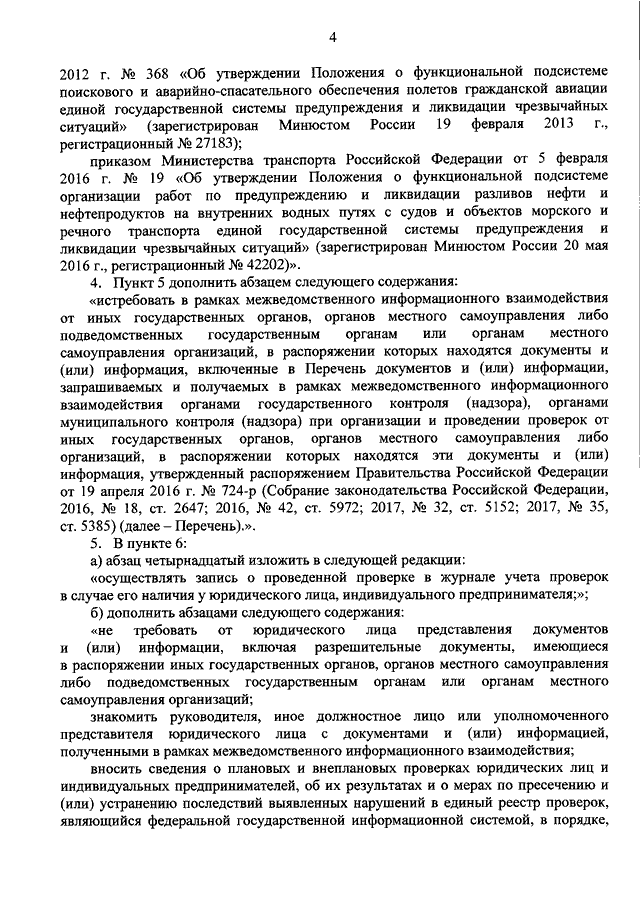 4

2012 г. № 368 «Об утверждении Положения о функциональной подсистеме поискового и аварийно-спасательного обеспечения полетов гражданской авиации единой государственной системы предупреждения и ликвидации чрезвычайных ситуаций» (зарегистрирован Минюстом России 19 февраля 2013 г., регистрационный № 27183);

приказом Министерства транспорта Российской Федерации от 5 февраля 2016 г. № 19 «Об утверждении Положения о функциональной подсистеме организации работ по предупреждению и ликвидации разливов нефти и нефтепродуктов на внутренних водных путях с судов и объектов морского и речного транспорта единой государственной системы предупреждения и ликвидации чрезвычайных ситуаций» (зарегистрирован Минюстом России 20 мая 2016 г., регистрационный № 42202)».

4. Пункт 5 дополнить абзацем следующего содержания:

«истребовать в рамках межведомственного информационного взаимодействия от иных государственных органов, органов местного самоуправления либо подведомственных государственным органам или органам местного самоуправления организаций, в распоряжении которых находятся документы и (или) информация, включенные в Перечень документов и (или) информации, запрашиваемых и получаемых в рамках межведомственного информационного взаимодействия органами государственного контроля (надзора), органами муниципального контроля (надзора) при организации и проведении проверок от иных государственных органов, органов местного самоуправления либо организаций, в распоряжении которых находятся эти документы и (или) информация, утвержденный распоряжением Правительства Российской Федерации от 19 апреля 2016 г. № 724-р (Собрание законодательства Российской Федерации, 2016, № 18, ст. 2647; 2016, № 42, ст. 5972; 2017, № 32, ст. 5152; 2017, № 35, ст. 5385) (далее – Перечень).».

5. В пункте 6:

а) абзац четырнадцатый изложить в следующей редакции:

«осуществлять запись о проведенной проверке в журнале учета проверок в случае его наличия у юридического лица, индивидуального предпринимателя;»;

б) дополнить абзацами следующего содержания:

«не требовать от юридического лица представления документов и (или) информации, включая разрешительные документы, имеющиеся в распоряжении иных государственных органов, органов местного самоуправления либо подведомственных государственным органам или органам местного самоуправления организаций;

знакомить руководителя, иное должностное лицо или уполномоченного представителя юридического лица с документами и (или) информацией, полученными в рамках межведомственного информационного взаимодействия;

вносить сведения о плановых и внеплановых проверках юридических лиц и индивидуальных предпринимателей, об их результатах и о мерах по пресечению и (или) устранению последствий выявленных нарушений в единый реестр проверок, являющийся федеральной государственной информационной системой, в порядке,